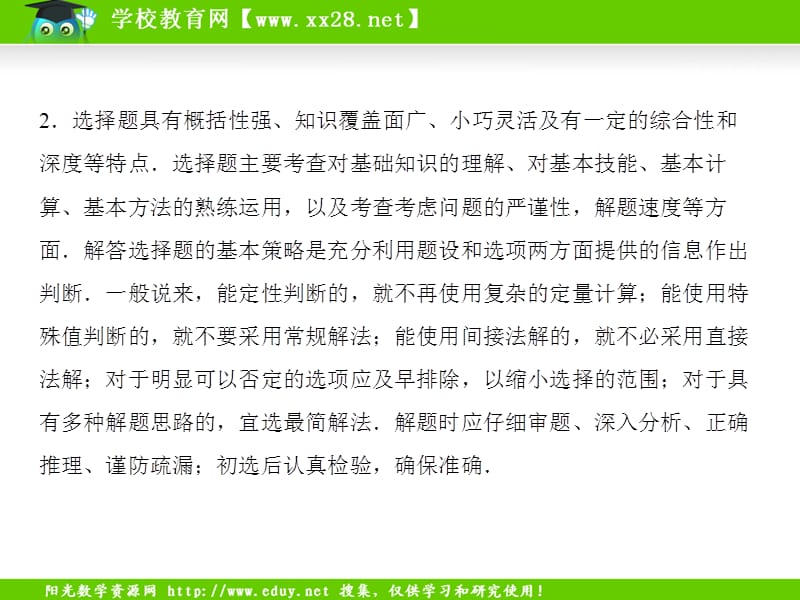 学校教育网【www.xx28.net】

2．选择题具有概括性强、知识覆盖面广、小巧灵活及有一定的综合性和深度等特点．选择题主要考查对基础知识的理解、对基本技能、基本计算、基本方法的熟练运用，以及考查考虑问题的严谨性，解题速度等方面．解答选择题的基本策略是充分利用题设和选项两方面提供的信息作出判断．一般说来，能定性判断的，就不再使用复杂的定量计算；能使用特殊值判断的，就不要采用常规解法；能使用间接法解的，就不必采用直接法解；对于明显可以否定的选项应及早排除，以缩小选择的范围；对于具有多种解题思路的，宜选最简解法．解题时应仔细审题、深入分析、正确推理、谨防疏漏；初选后认真检验，确保准确．

阳光数学资源网 http://www.eduy.net 搜集，仅供学习和研究使用！